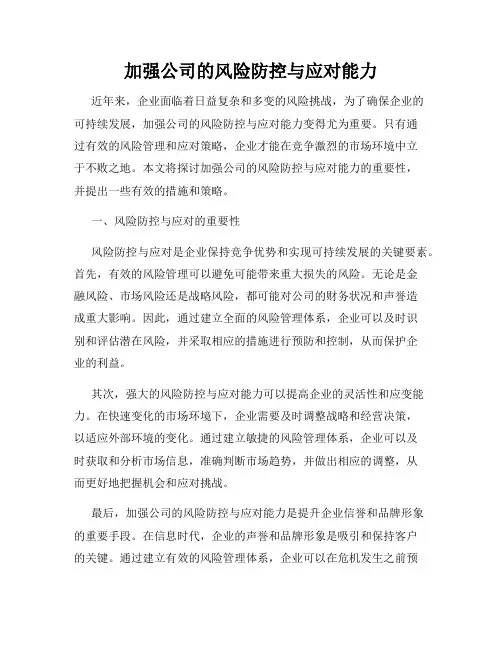 加强公司的风险防控与应对能力

近年来，企业面临着日益复杂和多变的风险挑战，为了确保企业的可持续发展，加强公司的风险防控与应对能力变得尤为重要。只有通过有效的风险管理和应对策略，企业才能在竞争激烈的市场环境中立于不败之地。本文将探讨加强公司的风险防控与应对能力的重要性，并提出一些有效的措施和策略。

一、风险防控与应对的重要性

风险防控与应对是企业保持竞争优势和实现可持续发展的关键要素。首先，有效的风险管理可以避免可能带来重大损失的风险。无论是金融风险、市场风险还是战略风险，都可能对公司的财务状况和声誉造成重大影响。因此，通过建立全面的风险管理体系，企业可以及时识别和评估潜在风险，并采取相应的措施进行预防和控制，从而保护企业的利益。

其次，强大的风险防控与应对能力可以提高企业的灵活性和应变能力。在快速变化的市场环境下，企业需要及时调整战略和经营决策，以适应外部环境的变化。通过建立敏捷的风险管理体系，企业可以及时获取和分析市场信息，准确判断市场趋势，并做出相应的调整，从而更好地把握机会和应对挑战。

最后，加强公司的风险防控与应对能力是提升企业信誉和品牌形象的重要手段。在信息时代，企业的声誉和品牌形象是吸引和保持客户的关键。通过建立有效的风险管理体系，企业可以在危机发生之前预